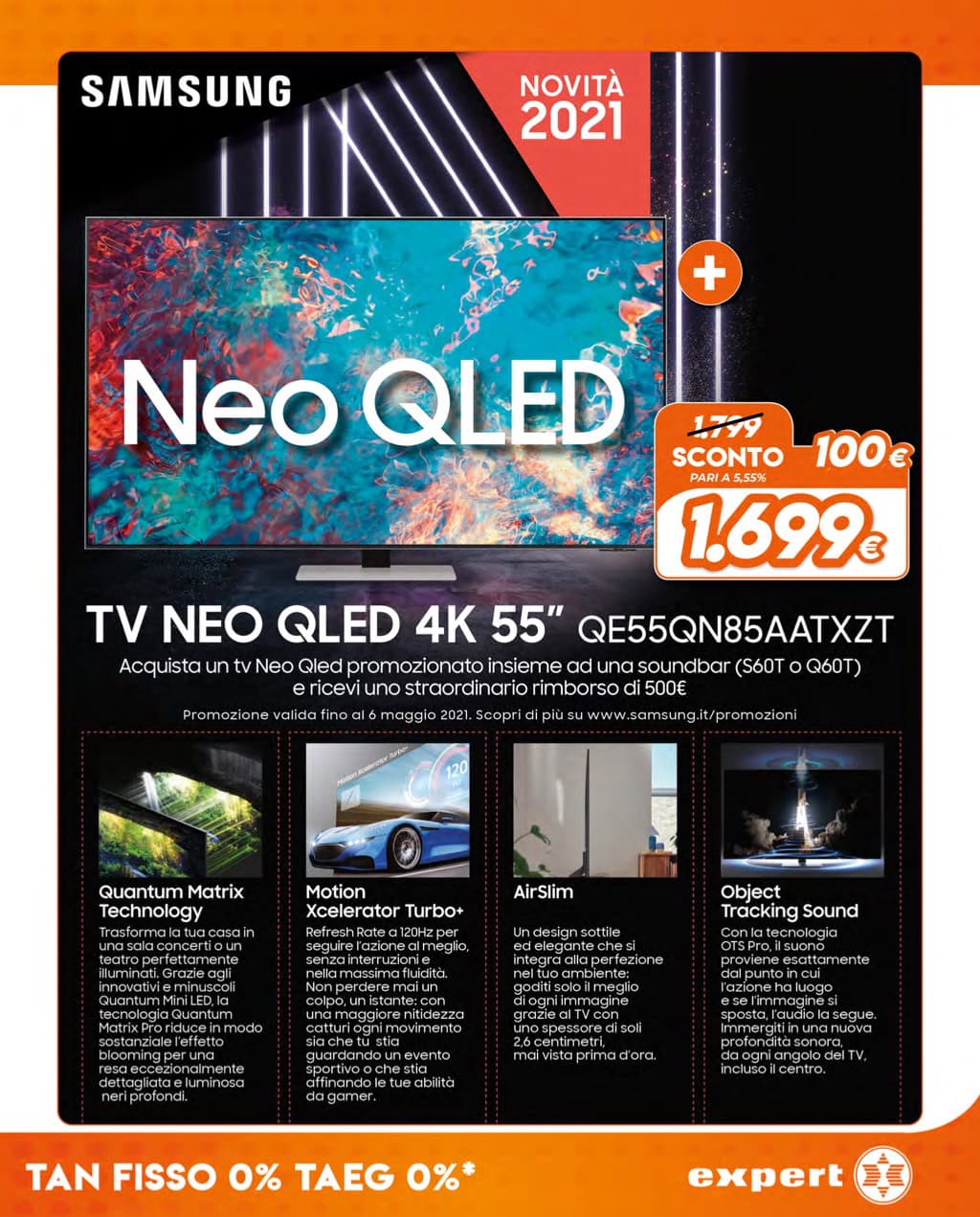 SAMSUNG

NOVITÀ 2021

Neo QLED

+

1.799

SCONTO 100€

PARI A 5,55%

1.699€

TV NEO QLED 4K 55" QE55QN85AATXZT

Acquista un tv Neo Qled promozionato insieme ad una soundbar (S60T o Q60T) e ricevi uno straordinario rimborso di 500€

Promozione valida fino al 6 maggio 2021. Scopri di più su www.samsung.it/promozioni

Quantum Matrix Technology

Trasforma la tua casa in una sala concerti o un teatro perfettamente illuminati. Grazie agli innovativi e minuscoli Quantum Mini LED, la tecnologia Quantum Matrix Pro riduce in modo sostanziale l'effetto blooming per una resa eccezionalmente dettagliata e luminosa neri profondi.

Motion Xcelerator Turbo+

Refresh Rate a 120Hz per seguire l'azione al meglio, senza interruzioni e nella massima fluidità. Non perdere mai un colpo, un istante: con una maggiore nitidezza catturi ogni movimento sia che tu stia guardando un evento sportivo o che stia affinando le tue abilità da gamer.

AirSlim

Un design sottile ed elegante che si integra alla perfezione nel tuo ambiente: goditi solo il meglio di ogni immagine grazie al TV con uno spessore di soli 2,6 centimetri, mai vista prima d'ora.

Object Tracking Sound

Con la tecnologia OTS Pro, il suono proviene esattamente dal punto in cui l'azione ha luogo e se l'immagine si sposta, l'audio la segue. Immergiti in una nuova profondità sonora, da ogni angolo del TV, incluso il centro.

TAN FISSO 0% TAEG 0%*

expert